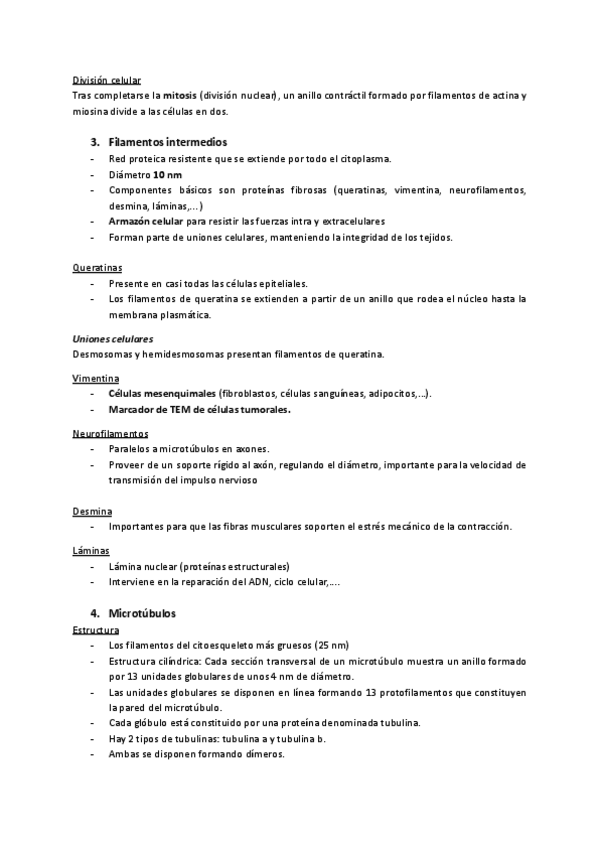 División celular
Tras completarse la mitosis (división nuclear), un anillo contráctil formado por filamentos de actina y miosina divide a las células en dos.

3. Filamentos intermedios
- Red proteica resistente que se extiende por todo el citoplasma.
- Diámetro 10 nm
- Componentes básicos son proteínas fibrosas (queratinas, vimentina, neurofilamentos, desmina, láminas,...)
- Armazón celular para resistir las fuerzas intra y extracelulares
- Forman parte de uniones celulares, manteniendo la integridad de los tejidos.

Queratinas
- Presente en casi todas las células epiteliales.
- Los filamentos de queratina se extienden a partir de un anillo que rodea el núcleo hasta la membrana plasmática.

Uniones celulares
Desmosomas y hemidesmosomas presentan filamentos de queratina.

Vimentina
- Células mesenquimales (fibroblastos, células sanguíneas, adipocitos,...).
- Marcador de TEM de células tumorales.

Neurofilamentos
- Paralelos a microtúbulos en axones.
- Proveer de un soporte rígido al axón, regulando el diámetro, importante para la velocidad de transmisión del impulso nervioso

Desmina
- Importantes para que las fibras musculares soporten el estrés mecánico de la contracción.

Láminas
- Lámina nuclear (proteínas estructurales)
- Interviene en la reparación del ADN, ciclo celular,....

4. Microtúbulos
Estructura
- Los filamentos del citoesqueleto más gruesos (25 nm)
- Estructura cilíndrica: Cada sección transversal de un microtúbulo muestra un anillo formado por 13 unidades globulares de unos 4 nm de diámetro.
- Las unidades globulares se disponen en línea formando 13 protofilamentos que constituyen la pared del microtúbulo.
- Cada glóbulo está constituido por una proteína denominada tubulina.
- Hay 2 tipos de tubulinas: tubulina a y tubulina b.
- Ambas se disponen formando dímeros.